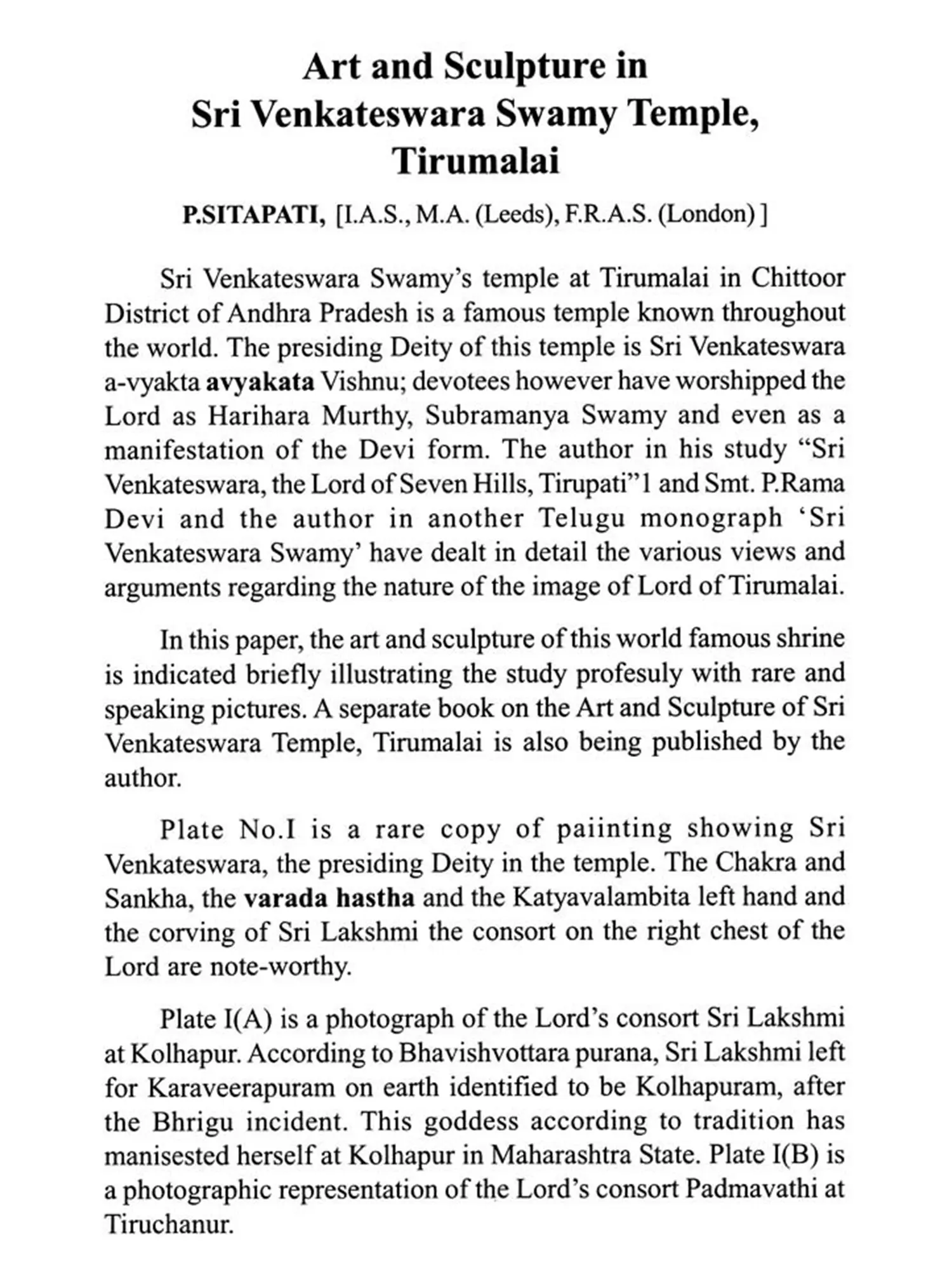 Art and Sculpture in Sri Venkateswara Swamy Temple, Tirumalai

P.SITAPATI, [I.A.S., M.A. (Leeds), F.R.A.S. (London) ]

Sri Venkateswara Swamy's temple at Tirumalai in Chittoor District of Andhra Pradesh is a famous temple known throughout the world. The presiding Deity of this temple is Sri Venkateswara a-vyakta avyakata Vishnu; devotees however have worshipped the Lord as Harihara Murthy, Subramanya Swamy and even as a manifestation of the Devi form. The author in his study "Sri Venkateswara, the Lord of Seven Hills, Tirupati"1 and Smt. P.Rama Devi and the author in another Telugu monograph 'Sri Venkateswara Swamy' have dealt in detail the various views and arguments regarding the nature of the image of Lord of Tirumalai.

In this paper, the art and sculpture of this world famous shrine is indicated briefly illustrating the study profesuly with rare and speaking pictures. A separate book on the Art and Sculpture of Sri Venkateswara Temple, Tirumalai is also being published by the author.

Plate No.I is a rare copy of paiinting showing Sri Venkateswara, the presiding Deity in the temple. The Chakra and Sankha, the varada hastha and the Katyavalambita left hand and the corving of Sri Lakshmi the consort on the right chest of the Lord are note-worthy.

Plate I(A) is a photograph of the Lord's consort Sri Lakshmi at Kolhapur. According to Bhavishvottara purana, Sri Lakshmi left for Karaveerapuram on earth identified to be Kolhapuram, after the Bhrigu incident. This goddess according to tradition has manisested herself at Kolhapur in Maharashtra State. Plate I(B) is a photographic representation of the Lord's consort Padmavathi at Tiruchanur.